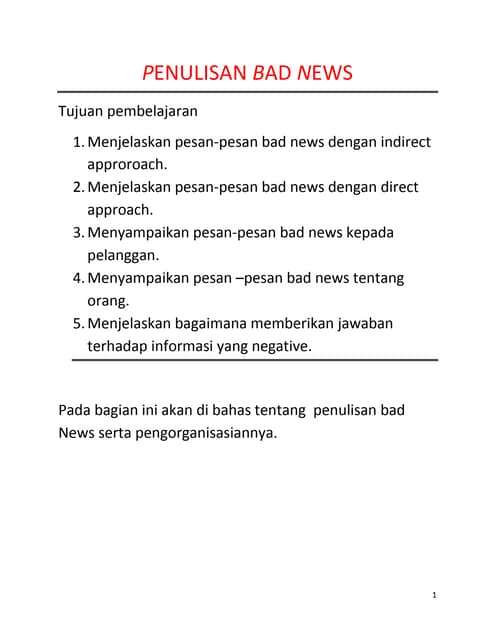 PENULISAN BAD NEWS

Tujuan pembelajaran

1. Menjelaskan pesan-pesan bad news dengan indirect approroach.
2. Menjelaskan pesan-pesan bad news dengan direct approach.
3. Menyampaikan pesan-pesan bad news kepada pelanggan.
4. Menyampaikan pesan –pesan bad news tentang orang.
5. Menjelaskan bagaimana memberikan jawaban terhadap informasi yang negative.

Pada bagian ini akan di bahas tentang penulisan bad News serta pengorganisasiannya.

1